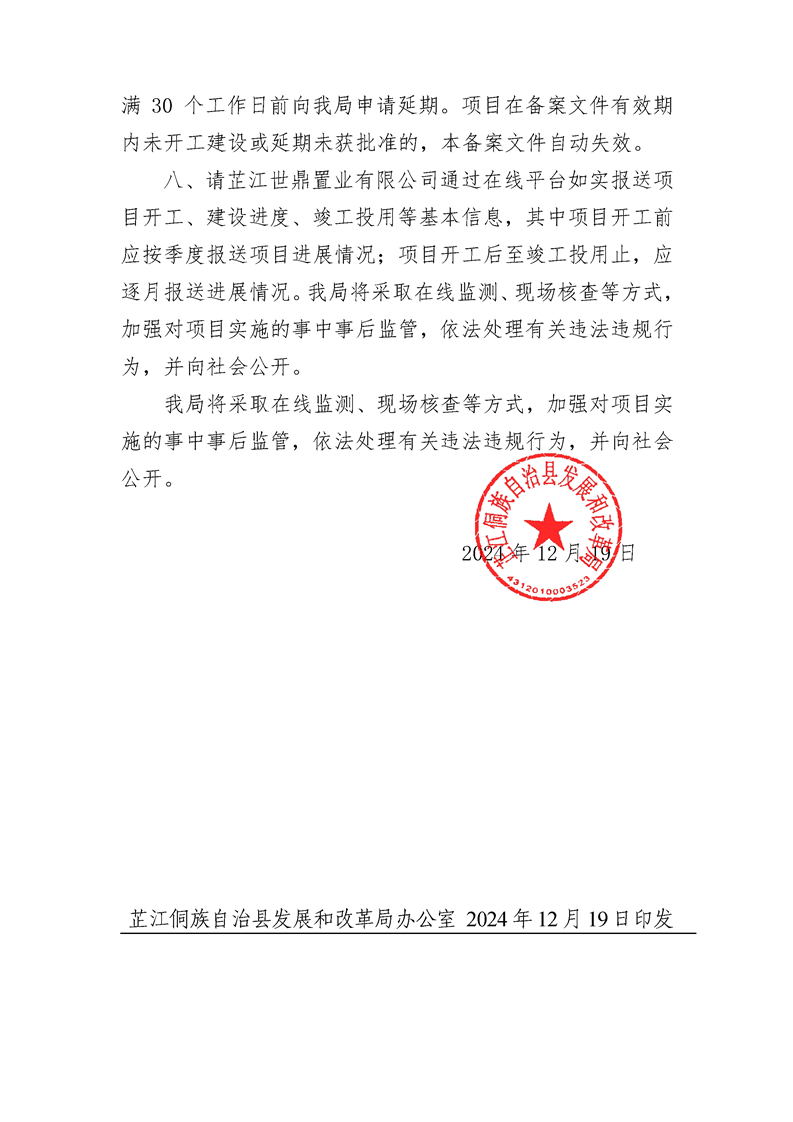 满 30 个工作日前向我局申请延期。项目在备案文件有效期内未开工建设或延期未获批准的，本备案文件自动失效。

八、请芷江世鼎置业有限公司通过在线平台如实报送项目开工、建设进度、竣工投用等基本信息，其中项目开工前应按季度报送项目进展情况；项目开工后至竣工投用止，应逐月报送进展情况。我局将采取在线监测、现场核查等方式，加强对项目实施的事中事后监管，依法处理有关违法违规行为，并向社会公开。

我局将采取在线监测、现场核查等方式，加强对项目实施的事中事后监管，依法处理有关违法违规行为，并向社会公开。

芷江侗族自治县发展和改革局
4312010003523

2024 年 12 月 19 日

芷江侗族自治县发展和改革局办公室 2024 年 12 月 19 日印发